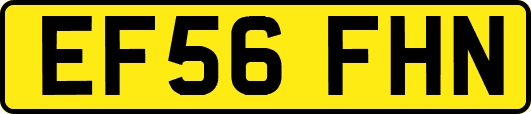 EF56 FHN